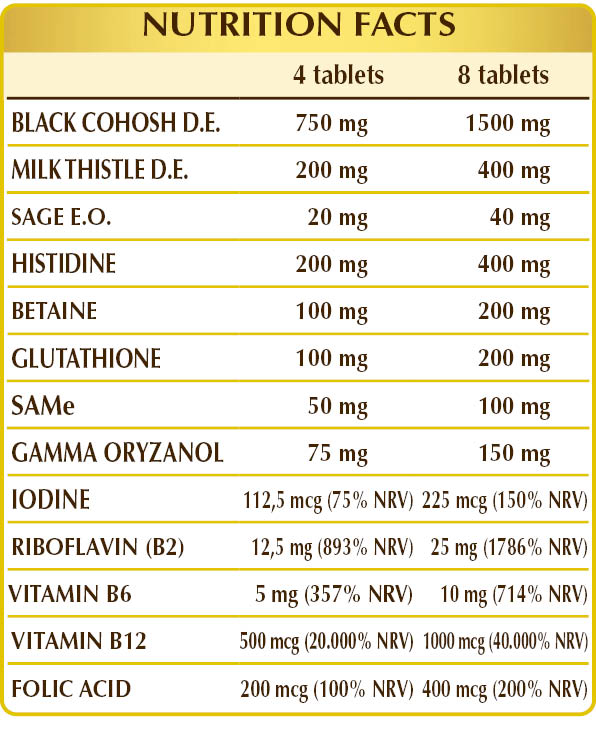 NUTRITION FACTS

|  | 4 tablets | 8 tablets |
|---|---|---|
| BLACK COHOSH D.E. | 750 mg | 1500 mg |
| MILK THISTLE D.E. | 200 mg | 400 mg |
| SAGE E.O. | 20 mg | 40 mg |
| HISTIDINE | 200 mg | 400 mg |
| BETAINE | 100 mg | 200 mg |
| GLUTATHIONE | 100 mg | 200 mg |
| SAMe | 50 mg | 100 mg |
| GAMMA ORYZANOL | 75 mg | 150 mg |
| IODINE | 112,5 mcg (75% NRV) | 225 mcg (150% NRV) |
| RIBOFLAVIN (B2) | 12,5 mg (893% NRV) | 25 mg (1786% NRV) |
| VITAMIN B6 | 5 mg (357% NRV) | 10 mg (714% NRV) |
| VITAMIN B12 | 500 mcg (20.000% NRV) | 1000 mcg (40.000% NRV) |
| FOLIC ACID | 200 mcg (100% NRV) | 400 mcg (200% NRV) |